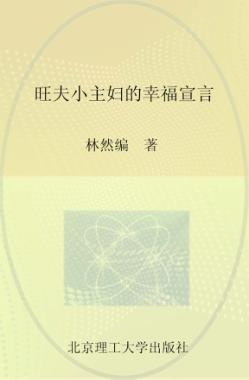 旺夫小主妇的幸福宣言

林然编　著

北京理工大学出版社